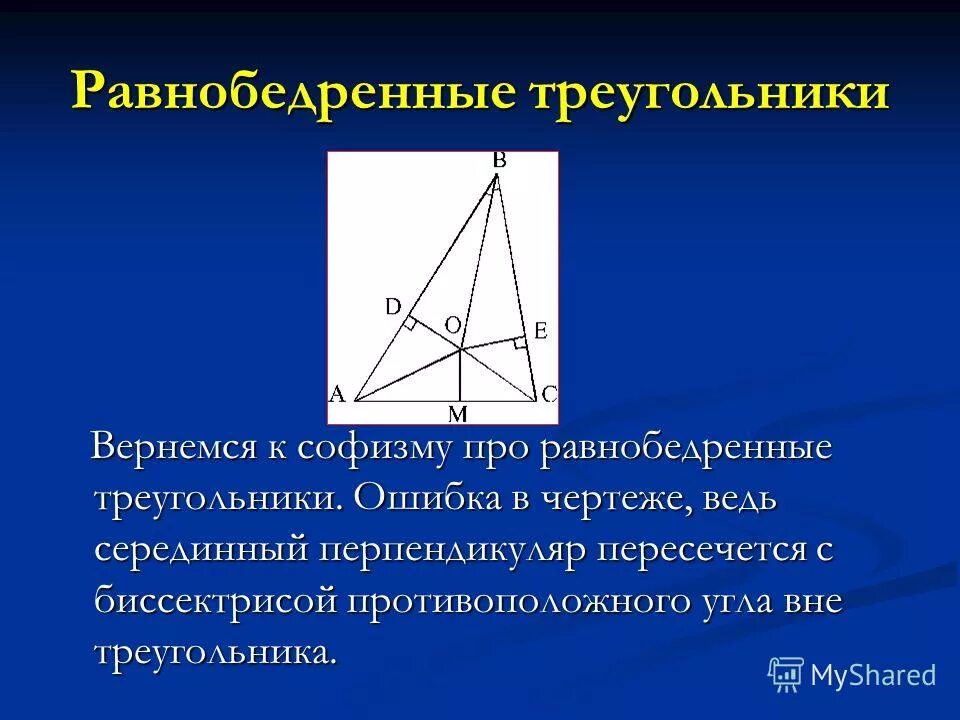 Равнобедренные треугольники

B

D

O

E

A

M

C

Вернемся к софизму про равнобедренные треугольники. Ошибка в чертеже, ведь серединный перпендикуляр пересечется с биссектрисой противоположного угла вне треугольника.

MyShared